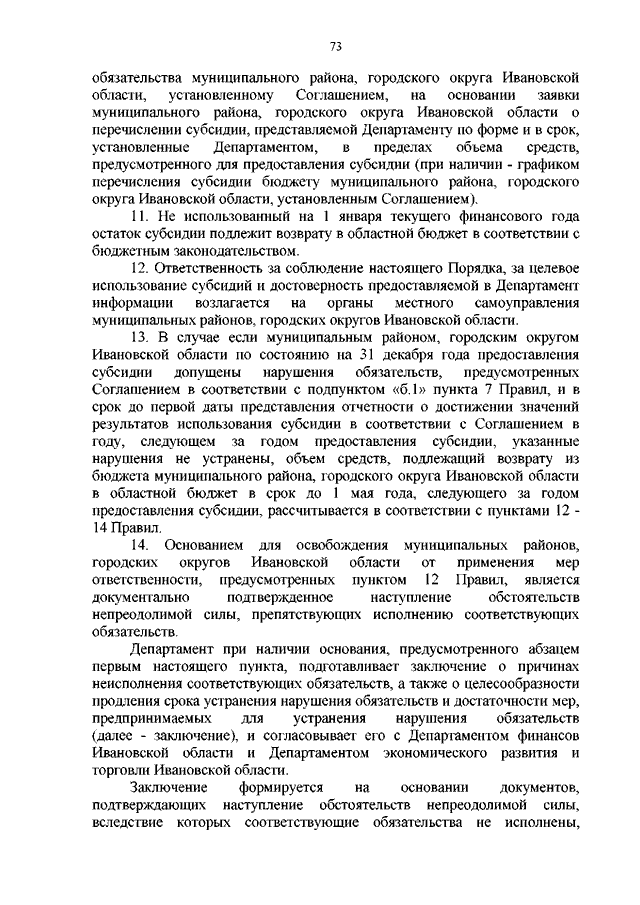 73

обязательства муниципального района, городского округа Ивановской области, установленному Соглашением, на основании заявки муниципального района, городского округа Ивановской области о перечислении субсидии, представляемой Департаменту по форме и в срок, установленные Департаментом, в пределах объема средств, предусмотренного для предоставления субсидии (при наличии - графиком перечисления субсидии бюджету муниципального района, городского округа Ивановской области, установленным Соглашением).

11. Не использованный на 1 января текущего финансового года остаток субсидии подлежит возврату в областной бюджет в соответствии с бюджетным законодательством.

12. Ответственность за соблюдение настоящего Порядка, за целевое использование субсидий и достоверность предоставляемой в Департамент информации возлагается на органы местного самоуправления муниципальных районов, городских округов Ивановской области.

13. В случае если муниципальным районом, городским округом Ивановской области по состоянию на 31 декабря года предоставления субсидии допущены нарушения обязательств, предусмотренных Соглашением в соответствии с подпунктом «б.1» пункта 7 Правил, и в срок до первой даты представления отчетности о достижении значений результатов использования субсидии в соответствии с Соглашением в году, следующем за годом предоставления субсидии, указанные нарушения не устранены, объем средств, подлежащий возврату из бюджета муниципального района, городского округа Ивановской области в областной бюджет в срок до 1 мая года, следующего за годом предоставления субсидии, рассчитывается в соответствии с пунктами 12 - 14 Правил.

14. Основанием для освобождения муниципальных районов, городских округов Ивановской области от применения мер ответственности, предусмотренных пунктом 12 Правил, является документально подтвержденное наступление обстоятельств непреодолимой силы, препятствующих исполнению соответствующих обязательств.

Департамент при наличии основания, предусмотренного абзацем первым настоящего пункта, подготавливает заключение о причинах неисполнения соответствующих обязательств, а также о целесообразности продления срока устранения нарушения обязательств и достаточности мер, предпринимаемых для устранения нарушения обязательств (далее - заключение), и согласовывает его с Департаментом финансов Ивановской области и Департаментом экономического развития и торговли Ивановской области.

Заключение формируется на основании документов, подтверждающих наступление обстоятельств непреодолимой силы, вследствие которых соответствующие обязательства не исполнены,